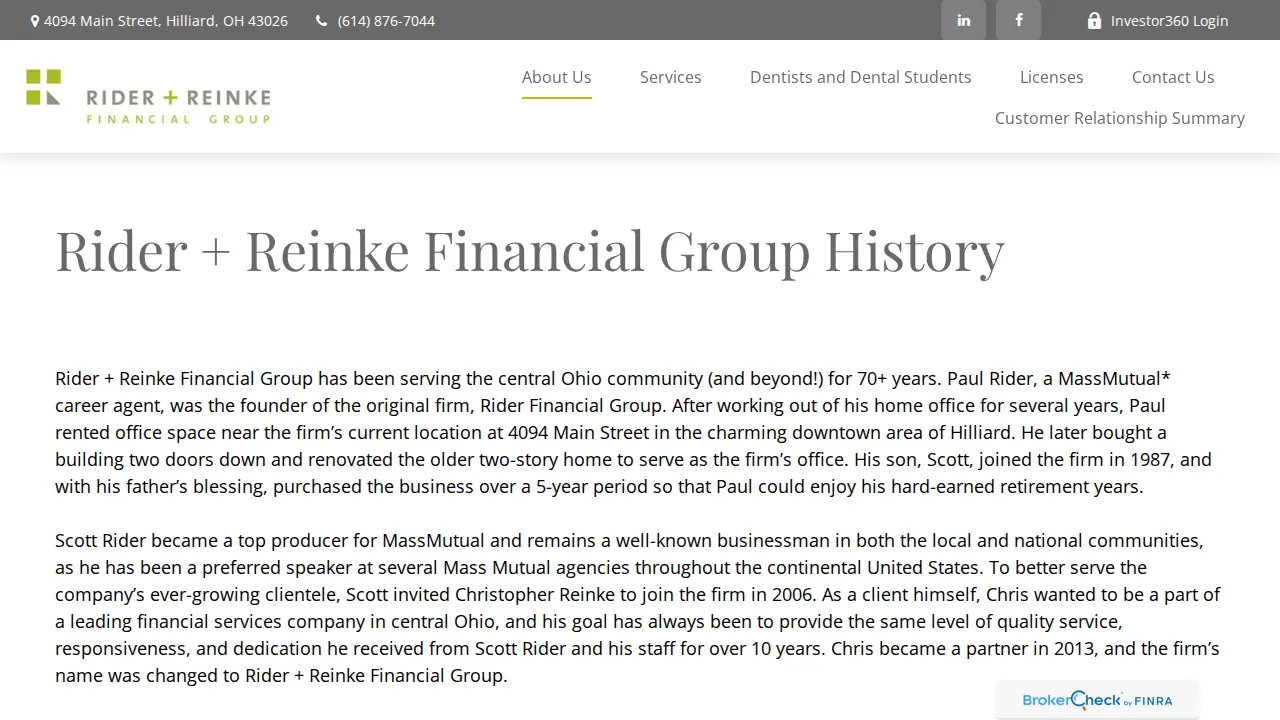 4094 Main Street, Hilliard, OH 43026 (614) 876-7044 in f Investor360 Login

RIDER + REINKE
FINANCIAL GROUP

About Us Services Dentists and Dental Students Licenses Contact Us
Customer Relationship Summary

Rider + Reinke Financial Group History

Rider + Reinke Financial Group has been serving the central Ohio community (and beyond!) for 70+ years. Paul Rider, a MassMutual* career agent, was the founder of the original firm, Rider Financial Group. After working out of his home office for several years, Paul rented office space near the firm's current location at 4094 Main Street in the charming downtown area of Hilliard. He later bought a building two doors down and renovated the older two-story home to serve as the firm's office. His son, Scott, joined the firm in 1987, and with his father's blessing, purchased the business over a 5-year period so that Paul could enjoy his hard-earned retirement years.

Scott Rider became a top producer for MassMutual and remains a well-known businessman in both the local and national communities, as he has been a preferred speaker at several Mass Mutual agencies throughout the continental United States. To better serve the company's ever-growing clientele, Scott invited Christopher Reinke to join the firm in 2006. As a client himself, Chris wanted to be a part of a leading financial services company in central Ohio, and his goal has always been to provide the same level of quality service, responsiveness, and dedication he received from Scott Rider and his staff for over 10 years. Chris became a partner in 2013, and the firm's name was changed to Rider + Reinke Financial Group.

BrokerCheck by FINRA